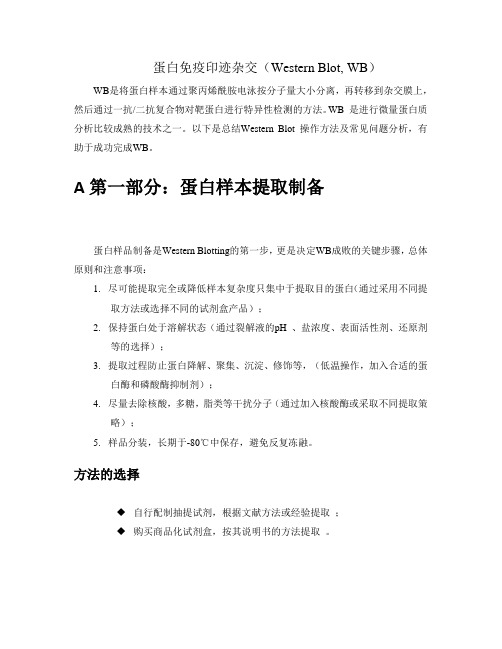 蛋白免疫印迹杂交（Western Blot, WB）

WB是将蛋白样本通过聚丙烯酰胺电泳按分子量大小分离，再转移到杂交膜上，然后通过一抗/二抗复合物对靶蛋白进行特异性检测的方法。WB 是进行微量蛋白质分析比较成熟的技术之一。以下是总结Western Blot 操作方法及常见问题分析，有助于成功完成WB。

A 第一部分：蛋白样本提取制备

蛋白样品制备是Western Blotting的第一步，更是决定WB成败的关键步骤，总体原则和注意事项：

1. 尽可能提取完全或降低样本复杂度只集中于提取目的蛋白(通过采用不同提取方法或选择不同的试剂盒产品）；
2. 保持蛋白处于溶解状态（通过裂解液的pH 、盐浓度、表面活性剂、还原剂等的选择）；
3. 提取过程防止蛋白降解、聚集、沉淀、修饰等，（低温操作，加入合适的蛋白酶和磷酸酶抑制剂）；
4. 尽量去除核酸，多糖，脂类等干扰分子（通过加入核酸酶或采取不同提取策略）；
5. 样品分装，长期于-80℃中保存，避免反复冻融。

方法的选择

◆ 自行配制抽提试剂，根据文献方法或经验提取 ；
◆ 购买商品化试剂盒，按其说明书的方法提取 。